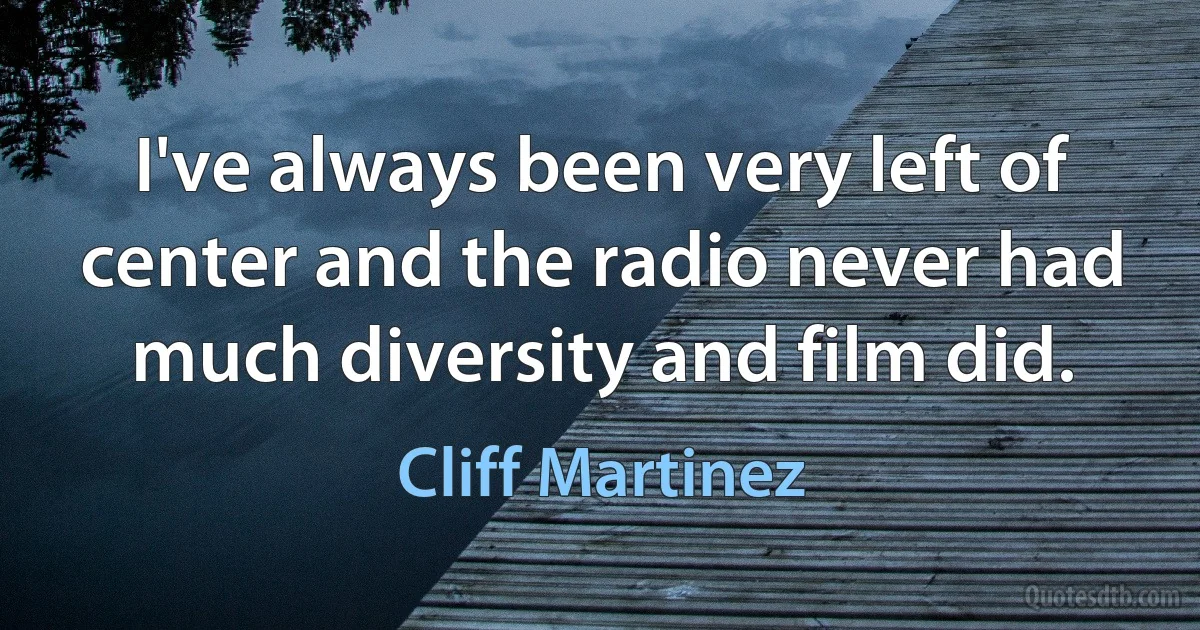 I've always been very left of center and the radio never had much diversity and film did.

Cliff Martinez

Quotesdtb.com